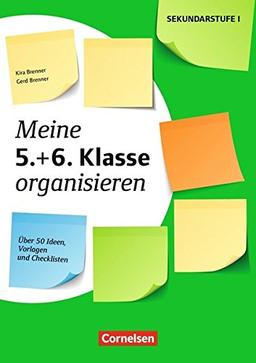 SEKUNDARSTUFE I

Kira Brenner
Gerd Brenner

Meine
5.+6. Klasse
organisieren

Über 50 Ideen, Vorlagen und Checklisten

Cornelsen